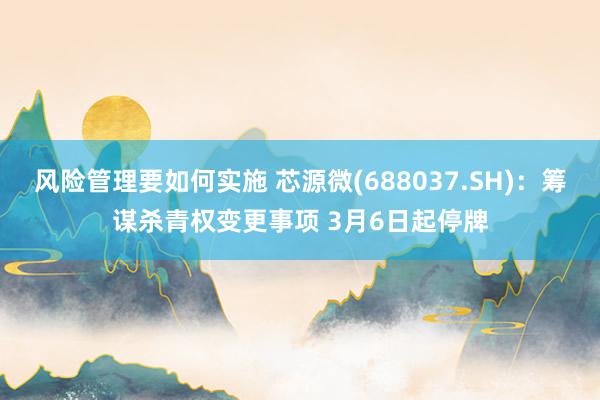 风险管理要如何实施 芯源微(688037.SH)：筹谋杀青权变更事项 3月6日起停牌